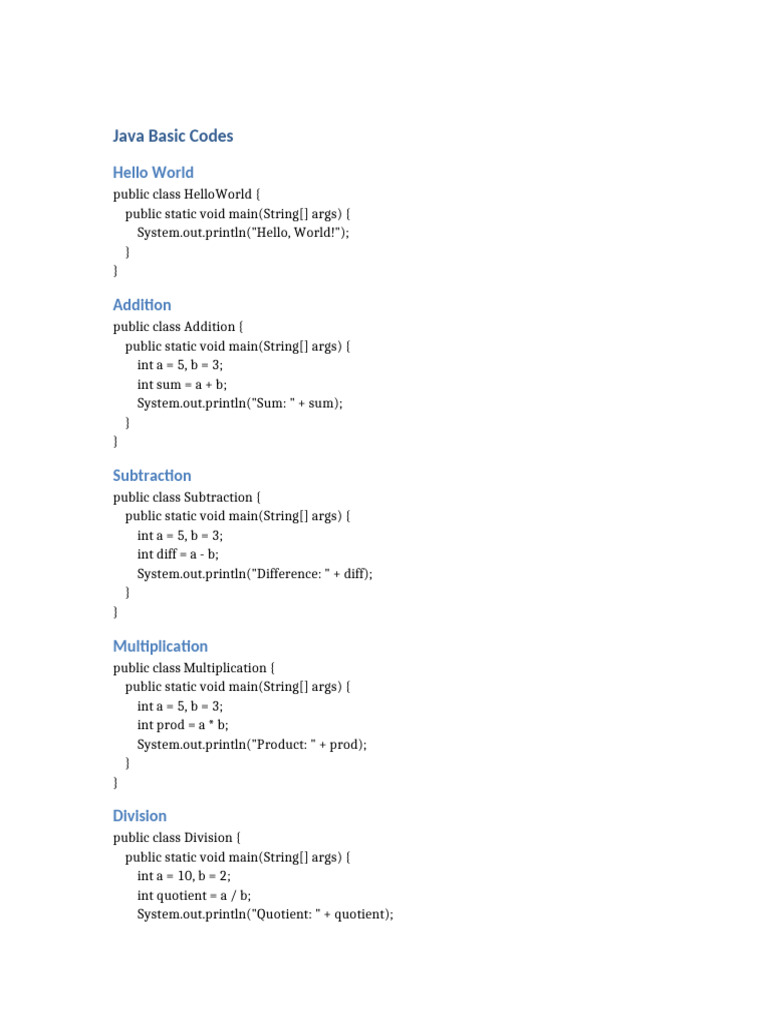 Java Basic Codes

Hello World
public class HelloWorld {
    public static void main(String[] args) {
        System.out.println("Hello, World!");
    }
}

Addition
public class Addition {
    public static void main(String[] args) {
        int a = 5, b = 3;
        int sum = a + b;
        System.out.println("Sum: " + sum);
    }
}

Subtraction
public class Subtraction {
    public static void main(String[] args) {
        int a = 5, b = 3;
        int diff = a - b;
        System.out.println("Difference: " + diff);
    }
}

Multiplication
public class Multiplication {
    public static void main(String[] args) {
        int a = 5, b = 3;
        int prod = a * b;
        System.out.println("Product: " + prod);
    }
}

Division
public class Division {
    public static void main(String[] args) {
        int a = 10, b = 2;
        int quotient = a / b;
        System.out.println("Quotient: " + quotient);